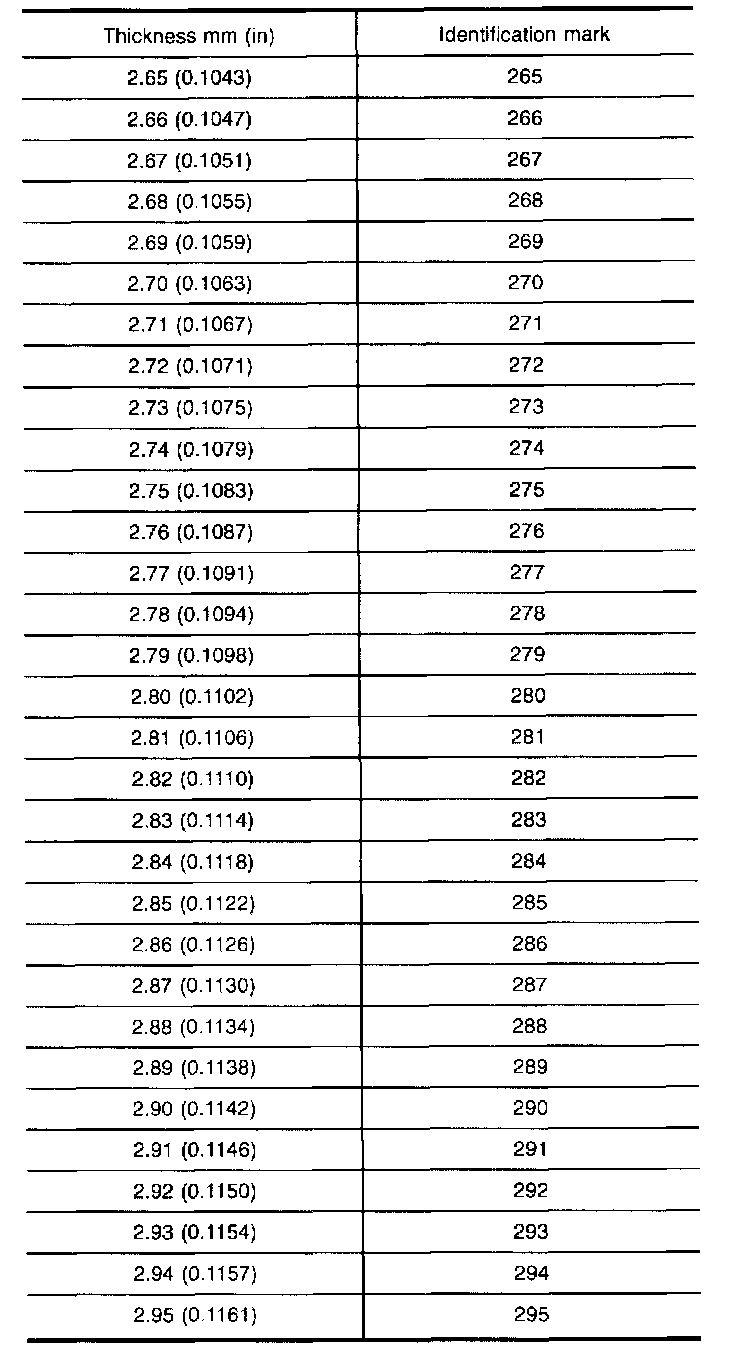 | Thickness mm (in) | Identification mark |
|---|---|
| 2.65 (0.1043) | 265 |
| 2.66 (0.1047) | 266 |
| 2.67 (0.1051) | 267 |
| 2.68 (0.1055) | 268 |
| 2.69 (0.1059) | 269 |
| 2.70 (0.1063) | 270 |
| 2.71 (0.1067) | 271 |
| 2.72 (0.1071) | 272 |
| 2.73 (0.1075) | 273 |
| 2.74 (0.1079) | 274 |
| 2.75 (0.1083) | 275 |
| 2.76 (0.1087) | 276 |
| 2.77 (0.1091) | 277 |
| 2.78 (0.1094) | 278 |
| 2.79 (0.1098) | 279 |
| 2.80 (0.1102) | 280 |
| 2.81 (0.1106) | 281 |
| 2.82 (0.1110) | 282 |
| 2.83 (0.1114) | 283 |
| 2.84 (0.1118) | 284 |
| 2.85 (0.1122) | 285 |
| 2.86 (0.1126) | 286 |
| 2.87 (0.1130) | 287 |
| 2.88 (0.1134) | 288 |
| 2.89 (0.1138) | 289 |
| 2.90 (0.1142) | 290 |
| 2.91 (0.1146) | 291 |
| 2.92 (0.1150) | 292 |
| 2.93 (0.1154) | 293 |
| 2.94 (0.1157) | 294 |
| 2.95 (0.1161) | 295 |